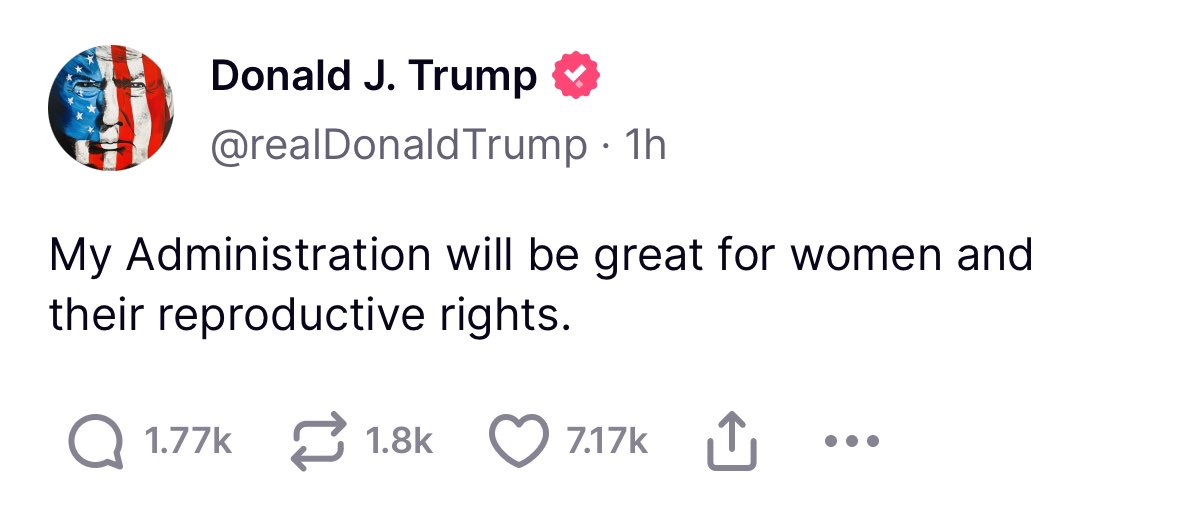 Donald J. Trump
@realDonaldTrump · 1h

My Administration will be great for women and their reproductive rights.

1.77k 1.8k 7.17k